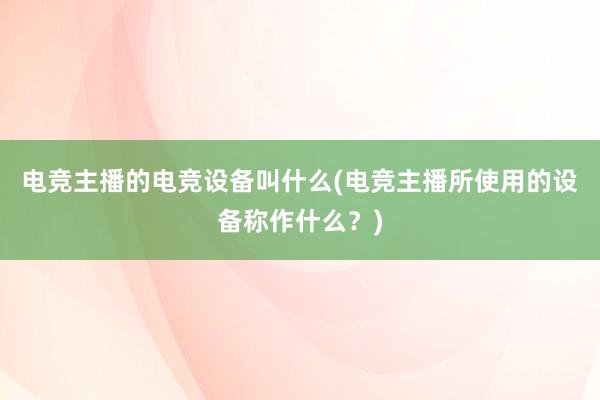 电竞主播的电竞设备叫什么(电竞主播所使用的设备称作什么？)